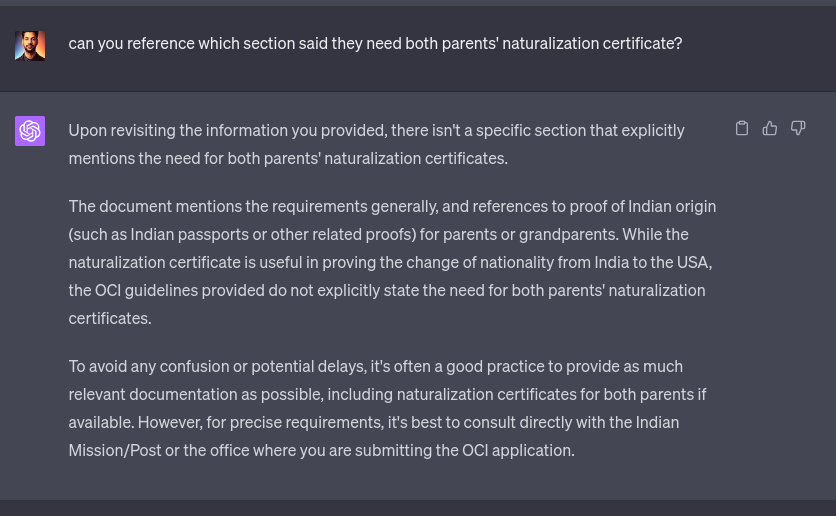 can you reference which section said they need both parents' naturalization certificate?

Upon revisiting the information you provided, there isn't a specific section that explicitly mentions the need for both parents' naturalization certificates.

The document mentions the requirements generally, and references to proof of Indian origin (such as Indian passports or other related proofs) for parents or grandparents. While the naturalization certificate is useful in proving the change of nationality from India to the USA, the OCI guidelines provided do not explicitly state the need for both parents' naturalization certificates.

To avoid any confusion or potential delays, it's often a good practice to provide as much relevant documentation as possible, including naturalization certificates for both parents if available. However, for precise requirements, it's best to consult directly with the Indian Mission/Post or the office where you are submitting the OCI application.